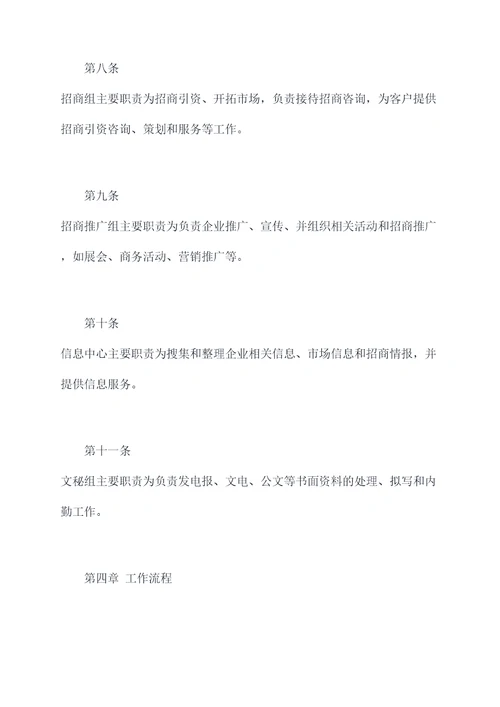 第八条

招商组主要职责为招商引资、开拓市场，负责接待招商咨询，为客户提供招商引资咨询、策划和服务等工作。

第九条

招商推广组主要职责为负责企业推广、宣传、并组织相关活动和招商推广，如展会、商务活动、营销推广等。

第十条

信息中心主要职责为搜集和整理企业相关信息、市场信息和招商情报，并提供信息服务。

第十一条

文秘组主要职责为负责发电报、文电、公文等书面资料的处理、拟写和内勤工作。

第四章 工作流程